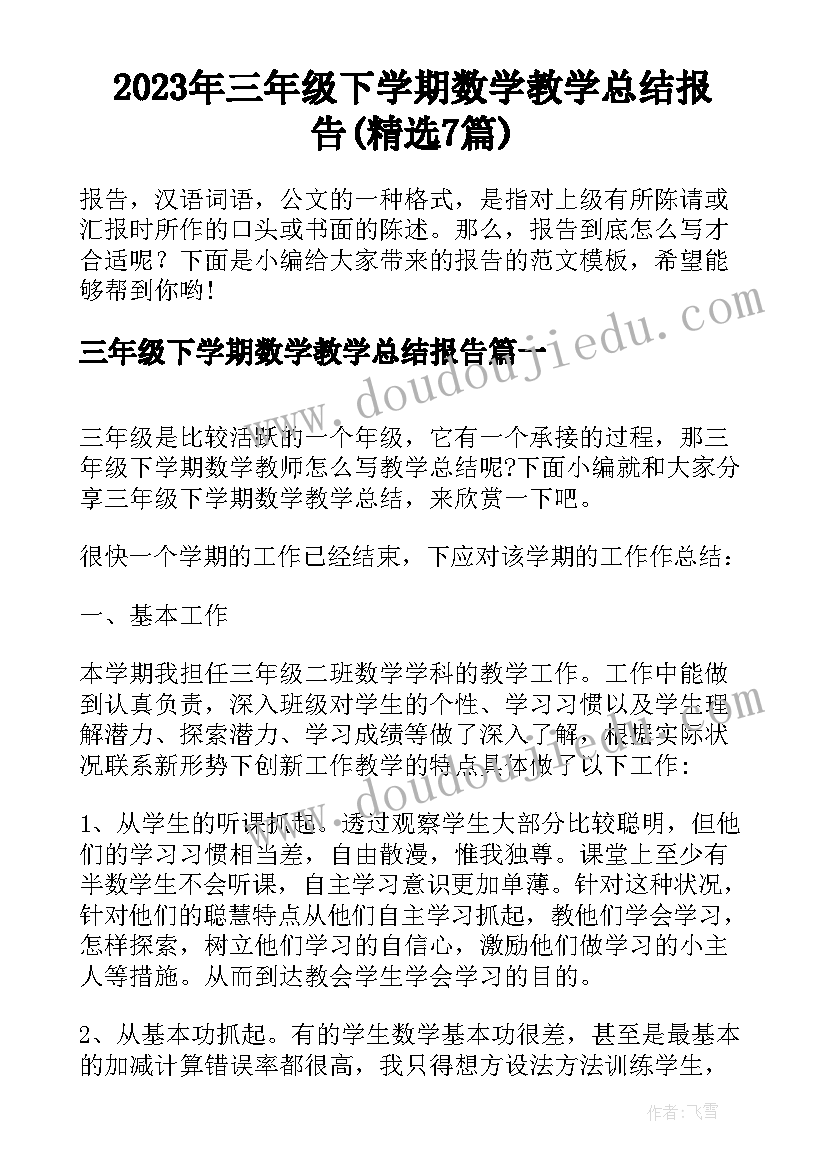 2023年三年级下学期数学教学总结报告(精选7篇)

报告，汉语词语，公文的一种格式，是指对上级有所陈请或汇报时所作的口头或书面的陈述。那么，报告到底怎么写才合适呢？下面是小编给大家带来的报告的范文模板，希望能够帮到你哟！

三年级下学期数学教学总结报告篇一

www.doudoujiedu.com

三年级是比较活跃的一个年级，它有一个承接的过程，那三年级下学期数学教师怎么写教学总结呢?下面小编就和大家分享三年级下学期数学教学总结，来欣赏一下吧。

很快一个学期的工作已经结束，下应对该学期的工作作总结：

一、基本工作

本学期我担任三年级二班数学学科的教学工作。工作中能做到认真负责，深入班级对学生的个性、学习习惯以及学生理解潜力、探索潜力、学习成绩等做了深入了解，根据实际状况联系新形势下创新工作教学的特点具体做了以下工作：

www.doudoujiedu.com

1、从学生的听课抓起。透过观察学生大部分比较聪明，但他们的学习习惯相当差，自由散漫，惟我独尊。课堂上至少有半数学生不会听课，自主学习意识更加单薄。针对这种状况，针对他们的聪慧特点从他们自主学习抓起，教他们学会学习，怎样探索，树立他们学习的自信心，激励他们做学习的小主人等措施。从而到达教会学生学会学习的目的。

2、从基本功抓起。有的学生数学基本功很差，甚至是最基本的加减计算错误率都很高，我只得想方设法方法训练学生，

作者：飞雪